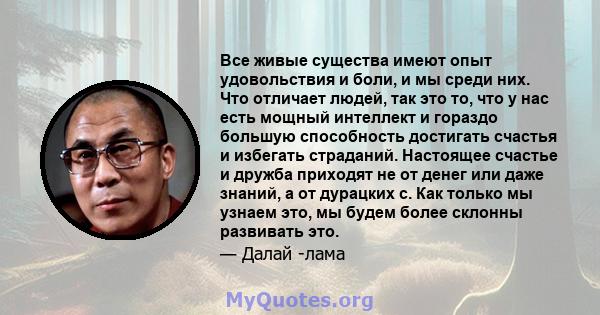 Все живые существа имеют опыт удовольствия и боли, и мы среди них. Что отличает людей, так это то, что у нас есть мощный интеллект и гораздо большую способность достигать счастья и избегать страданий. Настоящее счастье и дружба приходят не от денег или даже знаний, а от дурацких с. Как только мы узнаем это, мы будем более склонны развивать это.
— Далай -лама

MyQuotes.org